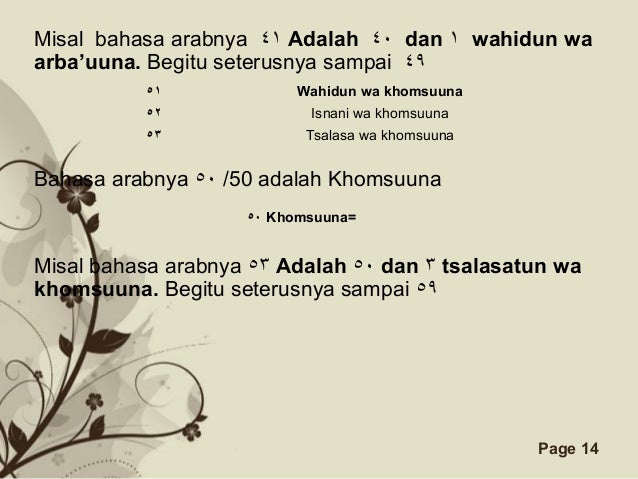 Misal bahasa arabnya ٤١ Adalah ٤٠ dan ١ wahidun wa arba'uuna. Begitu seterusnya sampai ٤٩

| ٥١ | Wahidun wa khomsuuna |
|---|---|
| ٥٢ | Isnani wa khomsuuna |
| ٥٣ | Tsalasa wa khomsuuna |

Bahasa arabnya ٥٠ /50 adalah Khomsuuna

٥٠ Khomsuuna=

Misal bahasa arabnya ٥٣ Adalah ٥٠ dan ٣ tsalasatun wa khomsuuna. Begitu seterusnya sampai ٥٩

Page 14